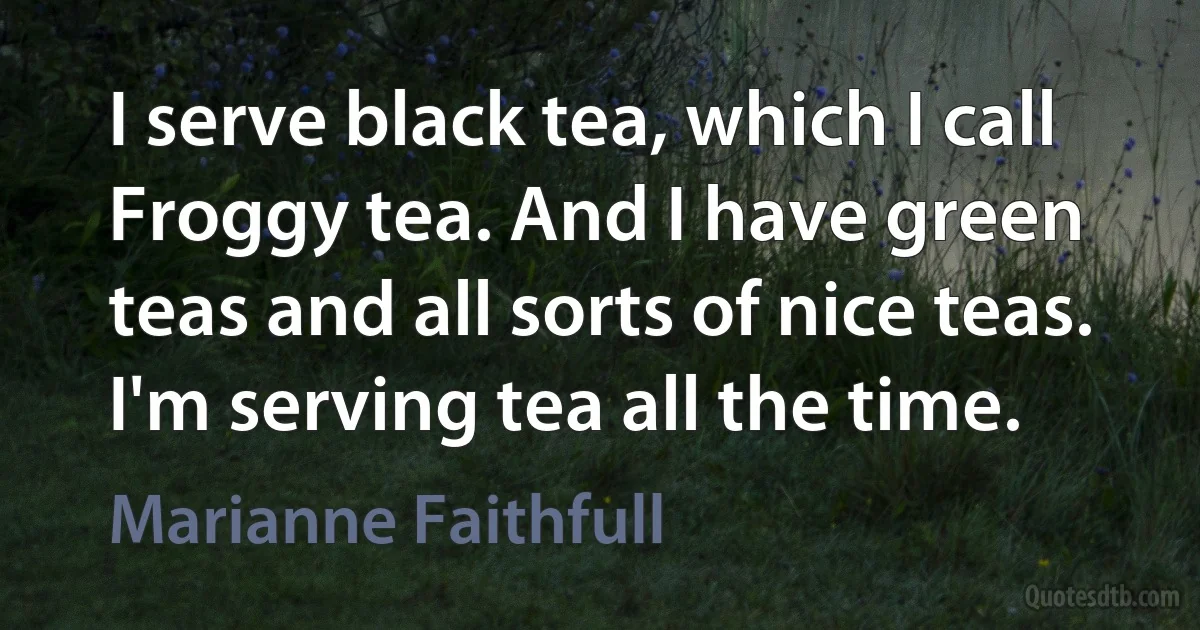 I serve black tea, which I call Froggy tea. And I have green teas and all sorts of nice teas. I'm serving tea all the time.

Marianne Faithfull

Quotesdtb.com